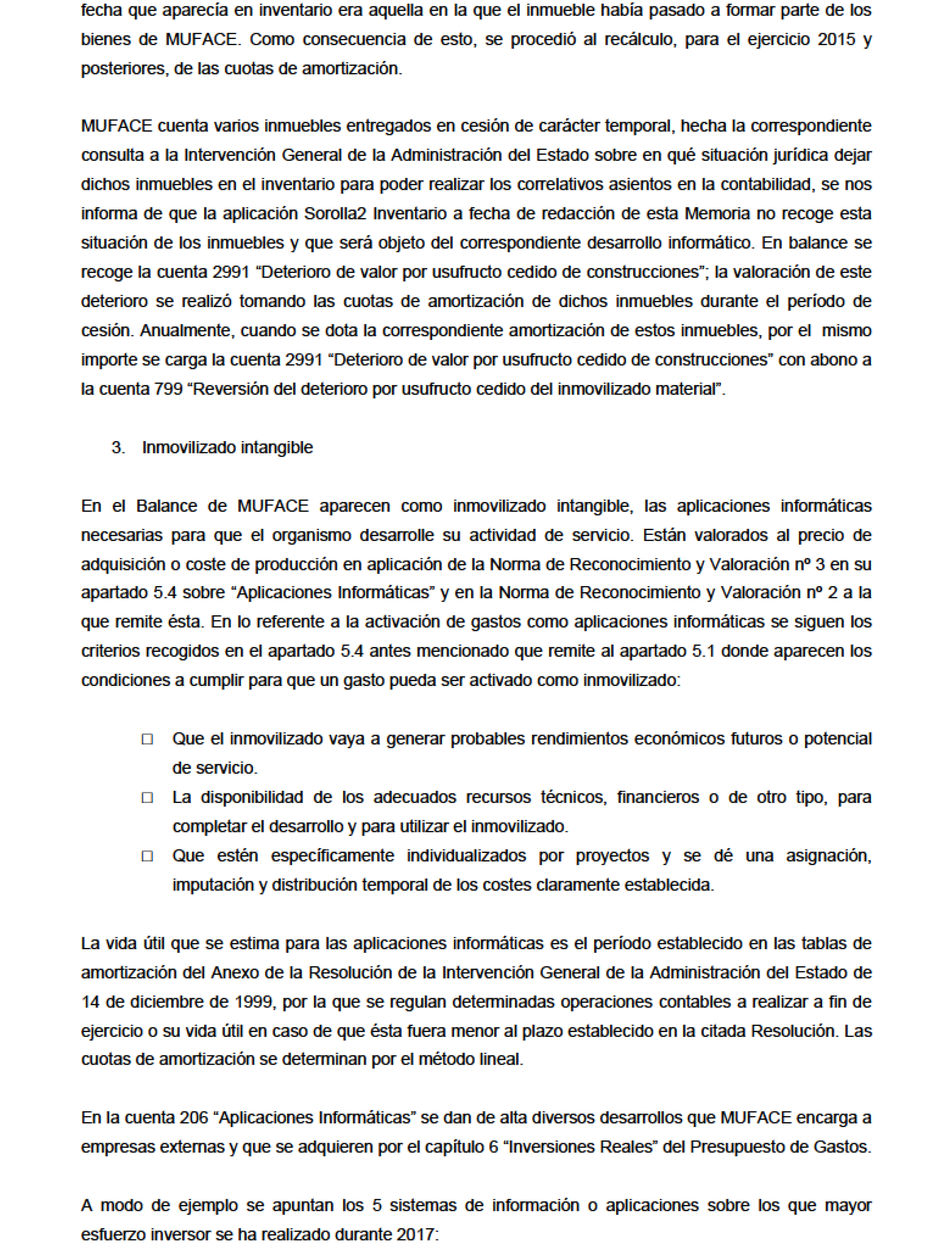 fecha que aparecía en inventario era aquella en la que el inmueble había pasado a formar parte de los bienes de MUFACE. Como consecuencia de esto, se procedió al recálculo, para el ejercicio 2015 y posteriores, de las cuotas de amortización.

MUFACE cuenta varios inmuebles entregados en cesión de carácter temporal, hecha la correspondiente consulta a la Intervención General de la Administración del Estado sobre en qué situación jurídica dejar dichos inmuebles en el inventario para poder realizar los correlativos asientos en la contabilidad, se nos informa de que la aplicación Sorolla2 Inventario a fecha de redacción de esta Memoria no recoge esta situación de los inmuebles y que será objeto del correspondiente desarrollo informático. En balance se recoge la cuenta 2991 “Deterioro de valor por usufructo cedido de construcciones”; la valoración de este deterioro se realizó tomando las cuotas de amortización de dichos inmuebles durante el período de cesión. Anualmente, cuando se dota la correspondiente amortización de estos inmuebles, por el mismo importe se carga la cuenta 2991 “Deterioro de valor por usufructo cedido de construcciones” con abono a la cuenta 799 “Reversión del deterioro por usufructo cedido del inmovilizado material”.

3. Inmovilizado intangible

En el Balance de MUFACE aparecen como inmovilizado intangible, las aplicaciones informáticas necesarias para que el organismo desarrolle su actividad de servicio. Están valorados al precio de adquisición o coste de producción en aplicación de la Norma de Reconocimiento y Valoración nº 3 en su apartado 5.4 sobre “Aplicaciones Informáticas” y en la Norma de Reconocimiento y Valoración nº 2 a la que remite ésta. En lo referente a la activación de gastos como aplicaciones informáticas se siguen los criterios recogidos en el apartado 5.4 antes mencionado que remite al apartado 5.1 donde aparecen los condiciones a cumplir para que un gasto pueda ser activado como inmovilizado:

□ Que el inmovilizado vaya a generar probables rendimientos económicos futuros o potencial de servicio.
□ La disponibilidad de los adecuados recursos técnicos, financieros o de otro tipo, para completar el desarrollo y para utilizar el inmovilizado.
□ Que estén específicamente individualizados por proyectos y se dé una asignación, imputación y distribución temporal de los costes claramente establecida.

La vida útil que se estima para las aplicaciones informáticas es el período establecido en las tablas de amortización del Anexo de la Resolución de la Intervención General de la Administración del Estado de 14 de diciembre de 1999, por la que se regulan determinadas operaciones contables a realizar a fin de ejercicio o su vida útil en caso de que ésta fuera menor al plazo establecido en la citada Resolución. Las cuotas de amortización se determinan por el método lineal.

En la cuenta 206 “Aplicaciones Informáticas” se dan de alta diversos desarrollos que MUFACE encarga a empresas externas y que se adquieren por el capítulo 6 “Inversiones Reales” del Presupuesto de Gastos.

A modo de ejemplo se apuntan los 5 sistemas de información o aplicaciones sobre los que mayor esfuerzo inversor se ha realizado durante 2017: